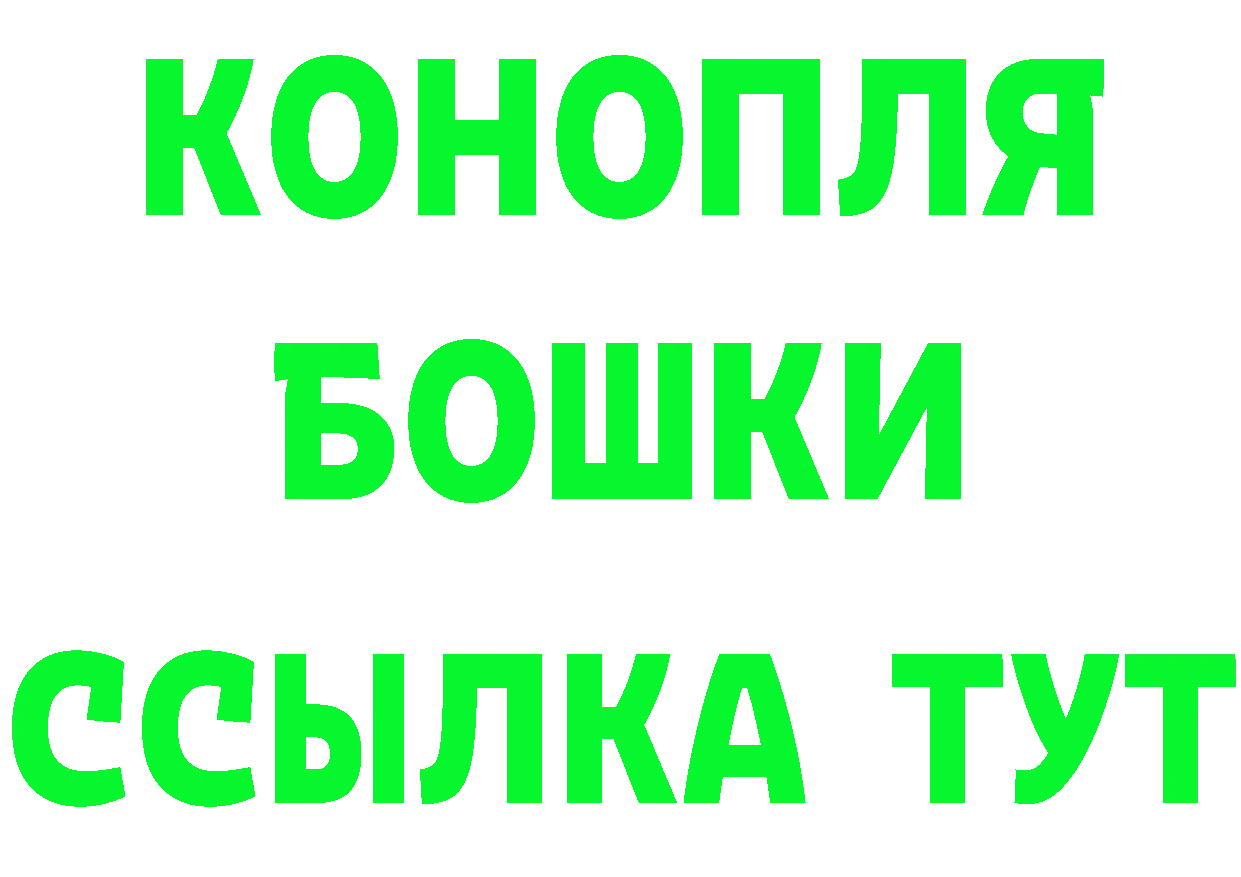 КОНОПЛЯ
БОШКИ
ССЫЛКА ТУТ